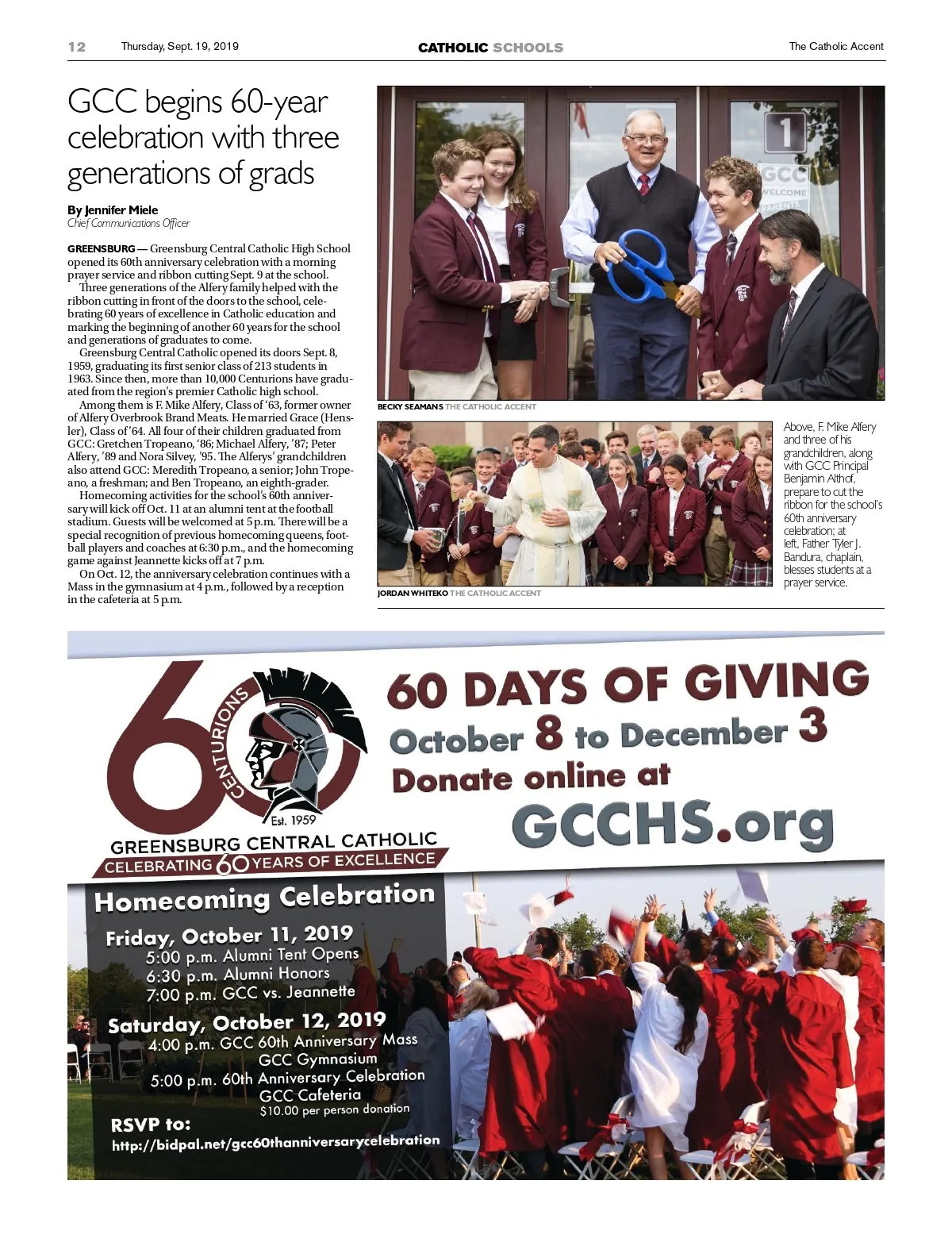 12 Thursday, Sept. 19, 2019 CATHOLIC SCHOOLS The Catholic Accent

GCC begins 60-year celebration with three generations of grads

By Jennifer Miele
Chief Communications Officer

GREENSBURG — Greensburg Central Catholic High School opened its 60th anniversary celebration with a morning prayer service and ribbon cutting Sept. 9 at the school.

Three generations of the Alfery family helped with the ribbon cutting in front of the doors to the school, celebrating 60 years of excellence in Catholic education and marking the beginning of another 60 years for the school and generations of graduates to come.

Greensburg Central Catholic opened its doors Sept. 8, 1959, graduating its first senior class of 213 students in 1963. Since then, more than 10,000 Centurions have graduated from the region's premier Catholic high school.

Among them is F. Mike Alfery, Class of '63, former owner of Alfery Overbrook Brand Meats. He married Grace (Hensler), Class of '64. All four of their children graduated from GCC: Gretchen Tropeano, '86; Michael Alfery, '87; Peter Alfery, '89 and Nora Silvey, '95. The Alferys' grandchildren also attend GCC: Meredith Tropeano, a senior; John Tropeano, a freshman; and Ben Tropeano, an eighth-grader.

Homecoming activities for the school's 60th anniversary will kick off Oct. 11 at an alumni tent at the football stadium. Guests will be welcomed at 5 p.m. There will be a special recognition of previous homecoming queens, football players and coaches at 6:30 p.m., and the homecoming game against Jeannette kicks off at 7 p.m.

On Oct. 12, the anniversary celebration continues with a Mass in the gymnasium at 4 p.m., followed by a reception in the cafeteria at 5 p.m.

1
GCC WELCOME PARENTS

BECKY SEAMANS THE CATHOLIC ACCENT

JORDAN WHITEKO THE CATHOLIC ACCENT

Above, F. Mike Alfery and three of his grandchildren, along with GCC Principal Benjamin Althof, prepare to cut the ribbon for the school's 60th anniversary celebration; at left, Father Tyler J. Bandura, chaplain, blesses students at a prayer service.

60 CENTURIONS Est. 1959
GREENSBURG CENTRAL CATHOLIC
CELEBRATING 60 YEARS OF EXCELLENCE

60 DAYS OF GIVING
October 8 to December 3
Donate online at
GCCHS.org

Homecoming Celebration
Friday, October 11, 2019
5:00 p.m. Alumni Tent Opens
6:30 p.m. Alumni Honors
7:00 p.m. GCC vs. Jeannette
Saturday, October 12, 2019
4:00 p.m. GCC 60th Anniversary Mass
GCC Gymnasium
5:00 p.m. 60th Anniversary Celebration
GCC Cafeteria
$10.00 per person donation
RSVP to:
http://bidpal.net/gcc60thanniversarycelebration